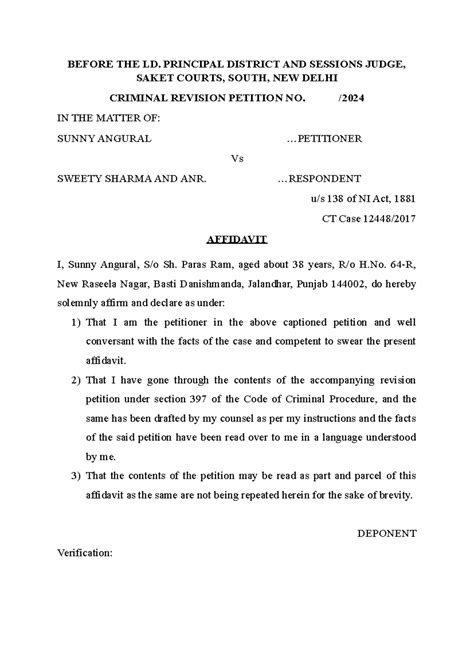 BEFORE THE LD. PRINCIPAL DISTRICT AND SESSIONS JUDGE, SAKET COURTS, SOUTH, NEW DELHI

CRIMINAL REVISION PETITION NO. /2024

IN THE MATTER OF:

SUNNY ANGURAL …PETITIONER

Vs

SWEETY SHARMA AND ANR. …RESPONDENT

u/s 138 of NI Act, 1881

CT Case 12448/2017

AFFIDAVIT

I, Sunny Angural, S/o Sh. Paras Ram, aged about 38 years, R/o H.No. 64-R, New Raseela Nagar, Basti Danishmanda, Jalandhar, Punjab 144002, do hereby solemnly affirm and declare as under:

1) That I am the petitioner in the above captioned petition and well conversant with the facts of the case and competent to swear the present affidavit.

2) That I have gone through the contents of the accompanying revision petition under section 397 of the Code of Criminal Procedure, and the same has been drafted by my counsel as per my instructions and the facts of the said petition have been read over to me in a language understood by me.

3) That the contents of the petition may be read as part and parcel of this affidavit as the same are not being repeated herein for the sake of brevity.

DEPONENT

Verification: